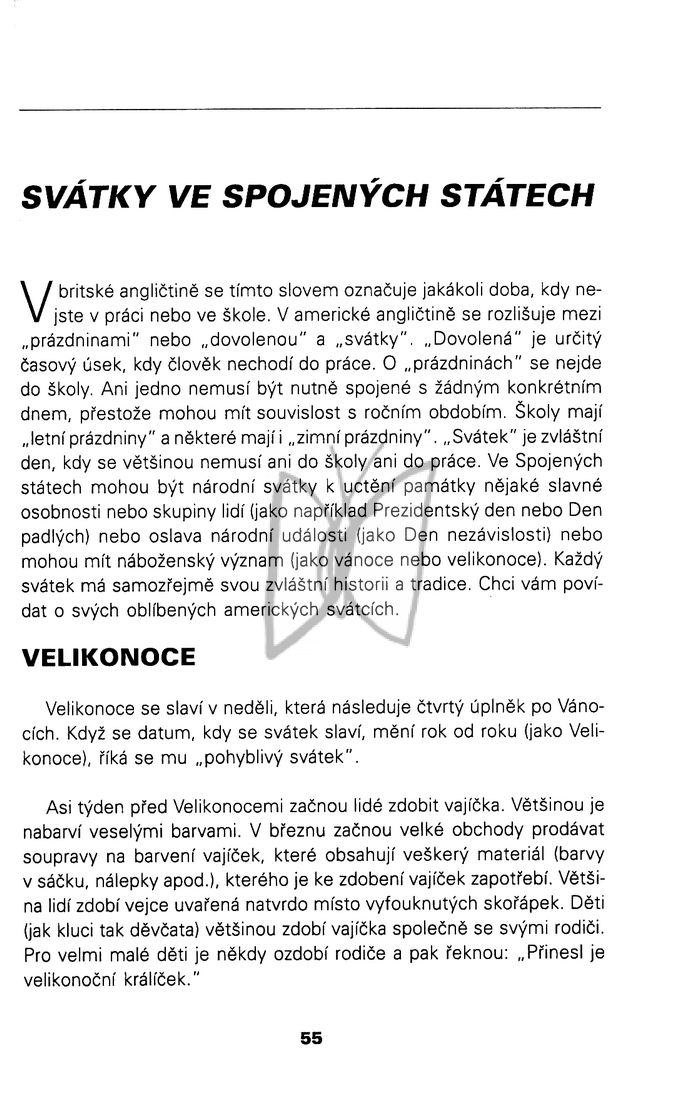 SVÁTKY VE SPOJENÝCH STÁTECH

V britské angličtině se tímto slovem označuje jakákoli doba, kdy nejste v práci nebo ve škole. V americké angličtině se rozlišuje mezi „prázdninami" nebo „dovolenou" a „svátky". „Dovolená" je určitý časový úsek, kdy člověk nechodí do práce. O „prázdninách" se nejde do školy. Ani jedno nemusí být nutně spojené s žádným konkrétním dnem, přestože mohou mít souvislost s ročním obdobím. Školy mají „letní prázdniny" a některé mají i „zimní prázdniny". „Svátek" je zvláštní den, kdy se většinou nemusí ani do školy ani do práce. Ve Spojených státech mohou být národní svátky k uctění památky nějaké slavné osobnosti nebo skupiny lidí (jako například Prezidentský den nebo Den padlých) nebo oslava národní události (jako Den nezávislosti) nebo mohou mít náboženský význam (jako vánoce nebo velikonoce). Každý svátek má samozřejmě svou zvláštní historii a tradice. Chci vám povídat o svých oblíbených amerických svátcích.

VELIKONOCE

Velikonoce se slaví v neděli, která následuje čtvrtý úplněk po Vánocích. Když se datum, kdy se svátek slaví, mění rok od roku (jako Velikonoce), říká se mu „pohyblivý svátek".

Asi týden před Velikonocemi začnou lidé zdobit vajíčka. Většinou je nabarví veselými barvami. V březnu začnou velké obchody prodávat soupravy na barvení vajíček, které obsahují veškerý materiál (barvy v sáčku, nálepky apod.), kterého je ke zdobení vajíček zapotřebí. Většina lidí zdobí vejce uvařená natvrdo místo vyfouknutých skořápek. Děti (jak kluci tak děvčata) většinou zdobí vajíčka společně se svými rodiči. Pro velmi malé děti je někdy ozdobí rodiče a pak řeknou: „Přinesl je velikonoční králíček."

55